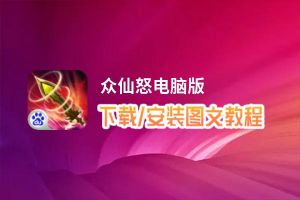 众仙怒电脑版
下载/安装图文教程